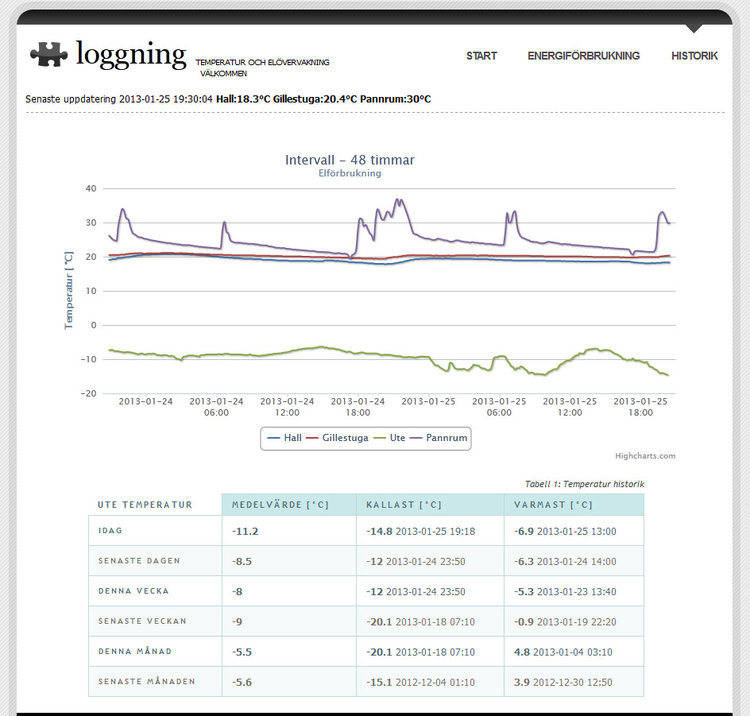 loggning TEMPERATUR OCH ELÖVERVAKNING VÄLKOMMEN

START ENERGIFÖRBRUKNING HISTORIK

Senaste uppdatering 2013-01-25 19:30:04 Hall:18.3°C Gillestuga:20.4°C Pannrum:30°C

Intervall - 48 timmar
Elförbrukning

Temperatur [°C]

40
30
20
10
0
-10
-20

2013-01-24
2013-01-24 06:00
2013-01-24 12:00
2013-01-24 18:00
2013-01-25
2013-01-25 06:00
2013-01-25 12:00
2013-01-25 18:00

Hall Gillestuga Ute Pannrum

Highcharts.com

Tabell 1: Temperatur historik

| UTE TEMPERATUR | MEDELVÄRDE [°C] | KALLAST [°C] | VARMAST [°C] |
|---|---|---|---|
| IDAG | -11.2 | -14.8 2013-01-25 19:18 | -6.9 2013-01-25 13:00 |
| SENASTE DAGEN | -8.5 | -12 2013-01-24 23:50 | -6.3 2013-01-24 14:00 |
| DENNA VECKA | -8 | -12 2013-01-24 23:50 | -5.3 2013-01-23 13:40 |
| SENASTE VECKAN | -9 | -20.1 2013-01-18 07:10 | -0.9 2013-01-19 22:20 |
| DENNA MÅNAD | -5.5 | -20.1 2013-01-18 07:10 | 4.8 2013-01-04 03:10 |
| SENASTE MÅNADEN | -5.6 | -15.1 2012-12-04 01:10 | 3.9 2012-12-30 12:50 |